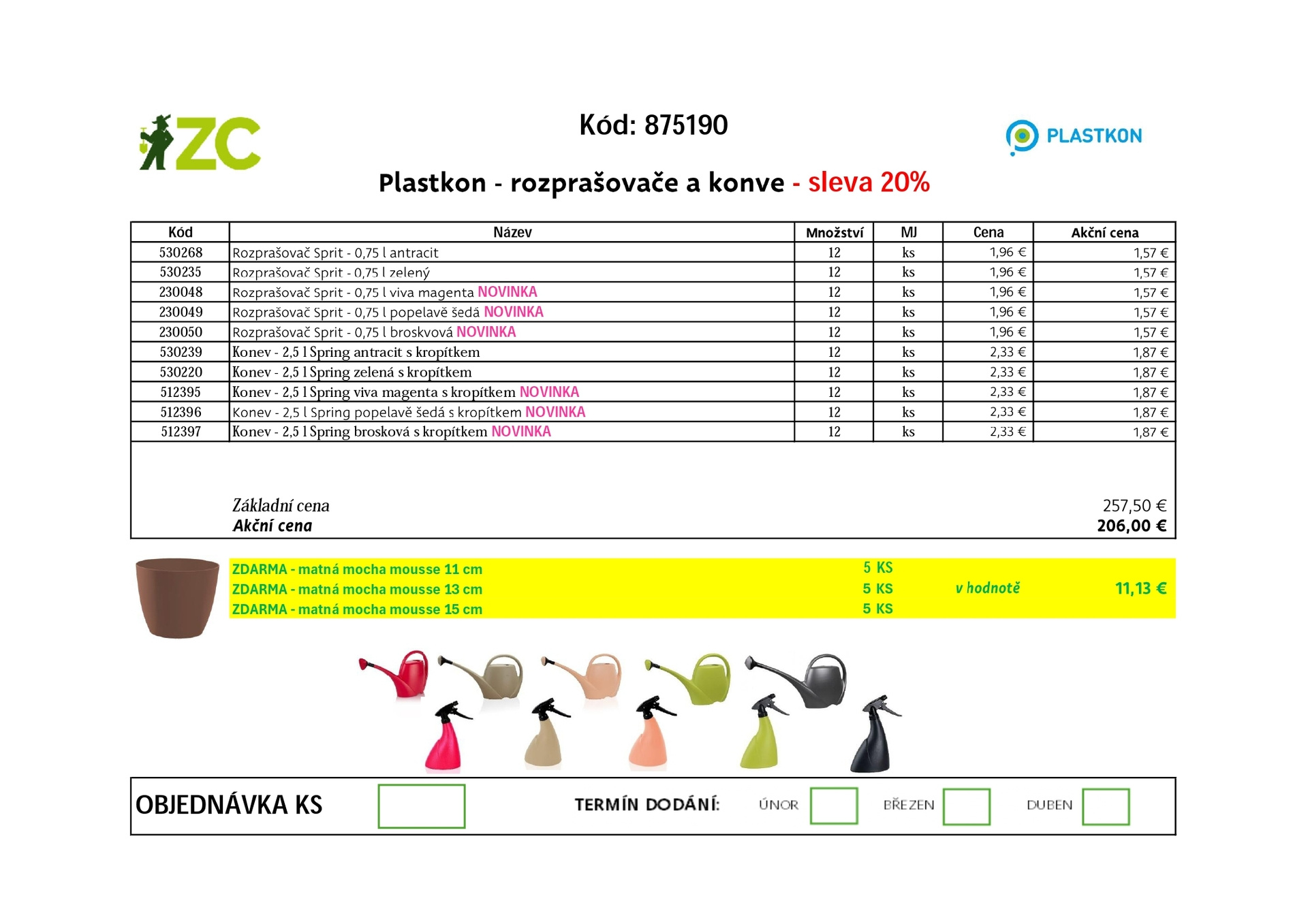 ZC

Kód: 875190

PLASTKON

Plastkon - rozprašovače a konve - sleva 20%

| Kód | Název | Množství | MJ | Cena | Akční cena |
|---|---|---|---|---|---|
| 530268 | Rozprašovač Sprit - 0,75 l antracit | 12 | ks | 1,96 € | 1,57 € |
| 530235 | Rozprašovač Sprit - 0,75 l zelený | 12 | ks | 1,96 € | 1,57 € |
| 230048 | Rozprašovač Sprit - 0,75 l viva magenta NOVINKA | 12 | ks | 1,96 € | 1,57 € |
| 230049 | Rozprašovač Sprit - 0,75 l popelavě šedá NOVINKA | 12 | ks | 1,96 € | 1,57 € |
| 230050 | Rozprašovač Sprit - 0,75 l broskvová NOVINKA | 12 | ks | 1,96 € | 1,57 € |
| 530239 | Konev - 2,5 l Spring antracit s kropítkem | 12 | ks | 2,33 € | 1,87 € |
| 530220 | Konev - 2,5 l Spring zelená s kropítkem | 12 | ks | 2,33 € | 1,87 € |
| 512395 | Konev - 2,5 l Spring viva magenta s kropítkem NOVINKA | 12 | ks | 2,33 € | 1,87 € |
| 512396 | Konev - 2,5 l Spring popelavě šedá s kropítkem NOVINKA | 12 | ks | 2,33 € | 1,87 € |
| 512397 | Konev - 2,5 l Spring brosková s kropítkem NOVINKA | 12 | ks | 2,33 € | 1,87 € |

Základní cena 257,50 €
Akční cena 206,00 €

ZDARMA - matná mocha mousse 11 cm 5 KS
ZDARMA - matná mocha mousse 13 cm 5 KS v hodnotě 11,13 €
ZDARMA - matná mocha mousse 15 cm 5 KS

OBJEDNÁVKA KS

TERMÍN DODÁNÍ: ÚNOR BŘEZEN DUBEN